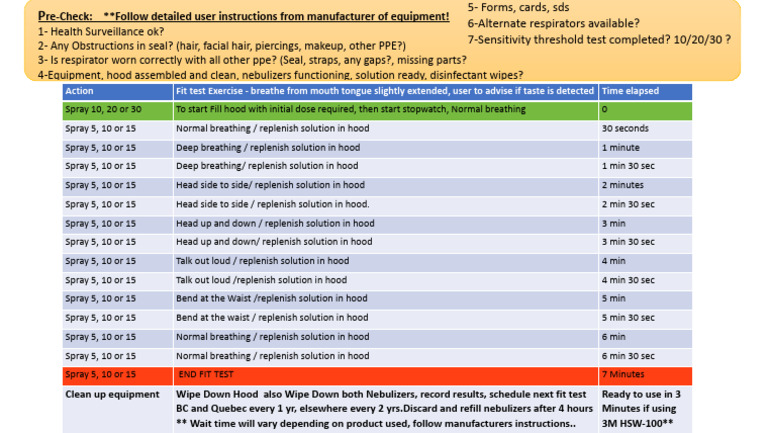 Pre-Check: **Follow detailed user instructions from manufacturer of equipment!
1- Health Surveillance ok?
2- Any Obstructions in seal? (hair, facial hair, piercings, makeup, other PPE?)
3- Is respirator worn correctly with all other ppe? (Seal, straps, any gaps?, missing parts?
4-Equipment, hood assembled and clean, nebulizers functioning, solution ready, disinfectant wipes?

5- Forms, cards, sds
6-Alternate respirators available?
7-Sensitivity threshold test completed? 10/20/30 ?

| Action | Fit test Exercise - breathe from mouth tongue slightly extended, user to advise if taste is detected | Time elapsed |
|---|---|---|
| Spray 10, 20 or 30 | To start Fill hood with initial dose required, then start stopwatch, Normal breathing | 0 |
| Spray 5, 10 or 15 | Normal breathing / replenish solution in hood | 30 seconds |
| Spray 5, 10 or 15 | Deep breathing / replenish solution in hood | 1 minute |
| Spray 5, 10 or 15 | Deep breathing/ replenish solution in hood | 1 min 30 sec |
| Spray 5, 10 or 15 | Head side to side/ replenish solution in hood | 2 minutes |
| Spray 5, 10 or 15 | Head side to side / replenish solution in hood. | 2 min 30 sec |
| Spray 5, 10 or 15 | Head up and down / replenish solution in hood | 3 min |
| Spray 5, 10 or 15 | Head up and down/ replenish solution in hood | 3 min 30 sec |
| Spray 5, 10 or 15 | Talk out loud / replenish solution in hood | 4 min |
| Spray 5, 10 or 15 | Talk out loud /replenish solution in hood | 4 min 30 sec |
| Spray 5, 10 or 15 | Bend at the Waist /replenish solution in hood | 5 min |
| Spray 5, 10 or 15 | Bend at the waist / replenish solution in hood | 5 min 30 sec |
| Spray 5, 10 or 15 | Normal breathing / replenish solution in hood | 6 min |
| Spray 5, 10 or 15 | Normal breathing / replenish solution in hood | 6 min 30 sec |
| Spray 5, 10 or 15 | END FIT TEST | 7 Minutes |
| Clean up equipment | Wipe Down Hood also Wipe Down both Nebulizers, record results, schedule next fit test BC and Quebec every 1 yr, elsewhere every 2 yrs.Discard and refill nebulizers after 4 hours ** Wait time will vary depending on product used, follow manufacturers instructions.. | Ready to use in 3 Minutes if using 3M HSW-100** |